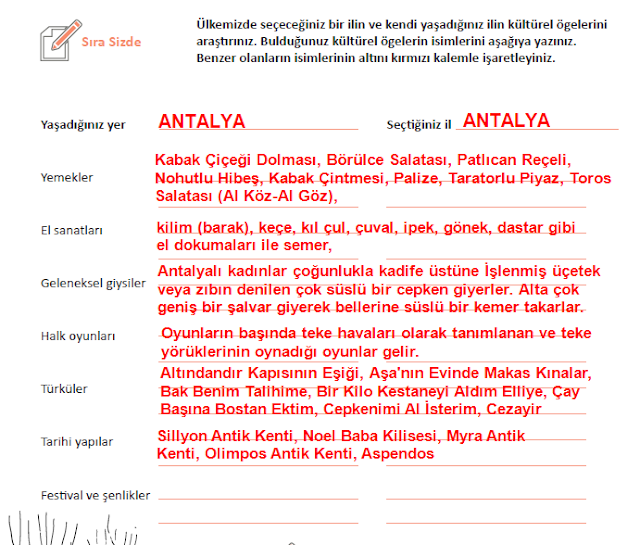 Sıra Sizde

Ülkemizde seçeceğiniz bir ilin ve kendi yaşadığınız ilin kültürel ögelerini araştırınız. Bulduğunuz kültürel ögelerin isimlerini aşağıya yazınız. Benzer olanların isimlerinin altını kırmızı kalemle işaretleyiniz.

Yaşadığınız yer ANTALYA

Seçtiğiniz il ANTALYA

Yemekler
Kabak Çiçeği Dolması, Börülce Salatası, Patlıcan Reçeli, Nohutlu Hibeş, Kabak Çintmesi, Palize, Taratorlu Piyaz, Toros Salatası (Al Köz-Al Göz),

El sanatları
kilim (barak), keçe, kıl çul, çuval, ipek, gönek, dastar gibi el dokumaları ile semer,

Geleneksel giysiler
Antalyalı kadınlar çoğunlukla kadife üstüne İşlenmiş üçetek veya zıbın denilen çok süslü bir cepken giyerler. Alta çok geniş bir şalvar giyerek bellerine süslü bir kemer takarlar.

Halk oyunları
Oyunların başında teke havaları olarak tanımlanan ve teke yörüklerinin oynadığı oyunlar gelir.

Türküler
Altındandır Kapısının Eşiği, Aşa'nın Evinde Makas Kınalar, Bak Benim Talihime, Bir Kilo Kestaneyi Aldım Elliye, Çay Başına Bostan Ektim, Cepkenimi Al İsterim, Cezayir

Tarihi yapılar
Sillyon Antik Kenti, Noel Baba Kilisesi, Myra Antik Kenti, Olimpos Antik Kenti, Aspendos

Festival ve şenlikler